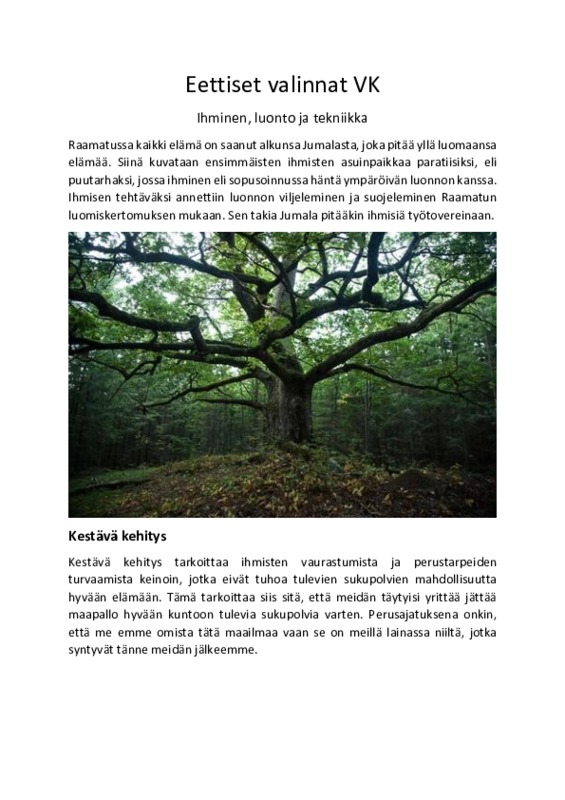 Eettiset valinnat VK

Ihminen, luonto ja tekniikka

Raamatussa kaikki elämä on saanut alkunsa Jumalasta, joka pitää yllä luomaansa elämää. Siinä kuvataan ensimmäisten ihmisten asuinpaikkaa paratiisiksi, eli puutarhaksi, jossa ihminen eli sopusoinnussa häntä ympäröivän luonnon kanssa. Ihmisen tehtäväksi annettiin luonnon viljeleminen ja suojeleminen Raamatun luomiskertomuksen mukaan. Sen takia Jumala pitääkin ihmisiä työtovereinaan.

Kestävä kehitys

Kestävä kehitys tarkoittaa ihmisten vaurastumista ja perustarpeiden turvaamista keinoin, jotka eivät tuhoa tulevien sukupolvien mahdollisuutta hyvään elämään. Tämä tarkoittaa siis sitä, että meidän täytyisi yrittää jättää maapallo hyvään kuntoon tulevia sukupolvia varten. Perusajatuksena onkin, että me emme omista tätä maailmaa vaan se on meillä lainassa niiltä, jotka syntyvät tänne meidän jälkeemme.